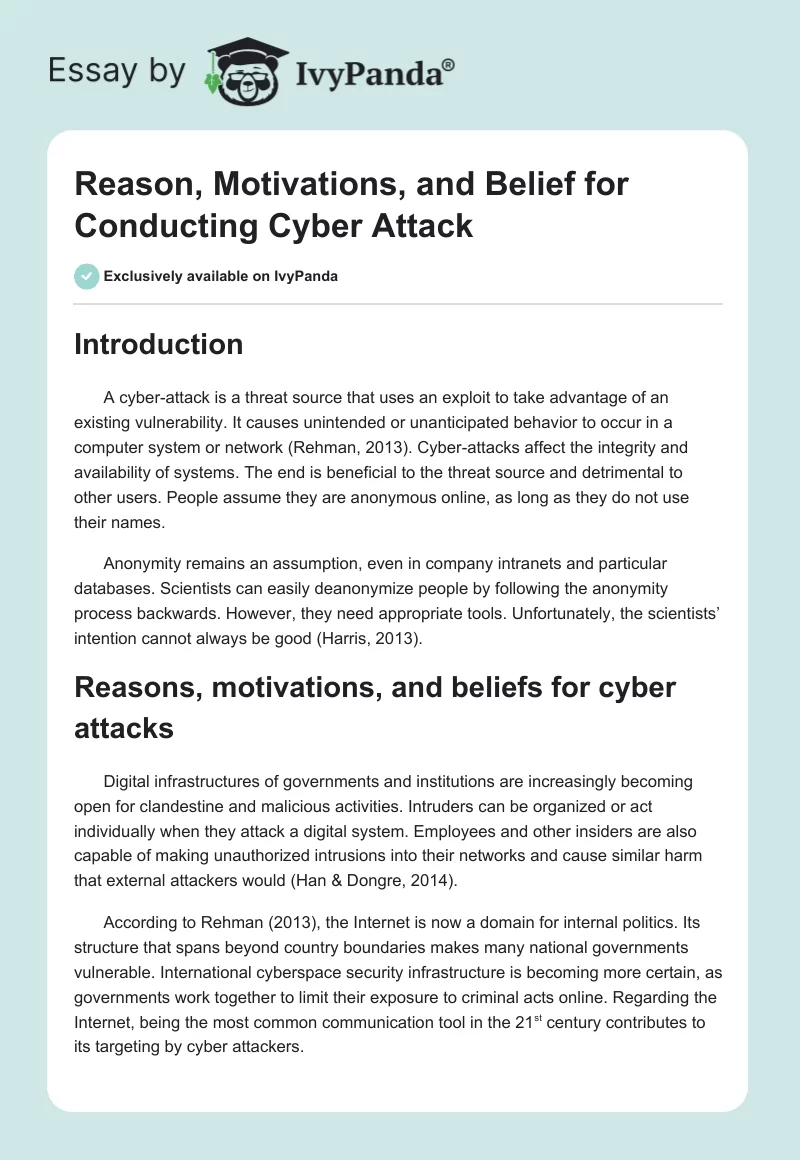 Essay by IvyPanda®

Reason, Motivations, and Belief for Conducting Cyber Attack

Exclusively available on IvyPanda

Introduction

A cyber-attack is a threat source that uses an exploit to take advantage of an existing vulnerability. It causes unintended or unanticipated behavior to occur in a computer system or network (Rehman, 2013). Cyber-attacks affect the integrity and availability of systems. The end is beneficial to the threat source and detrimental to other users. People assume they are anonymous online, as long as they do not use their names.

Anonymity remains an assumption, even in company intranets and particular databases. Scientists can easily deanonymize people by following the anonymity process backwards. However, they need appropriate tools. Unfortunately, the scientists' intention cannot always be good (Harris, 2013).

Reasons, motivations, and beliefs for cyber attacks

Digital infrastructures of governments and institutions are increasingly becoming open for clandestine and malicious activities. Intruders can be organized or act individually when they attack a digital system. Employees and other insiders are also capable of making unauthorized intrusions into their networks and cause similar harm that external attackers would (Han & Dongre, 2014).

According to Rehman (2013), the Internet is now a domain for internal politics. Its structure that spans beyond country boundaries makes many national governments vulnerable. International cyberspace security infrastructure is becoming more certain, as governments work together to limit their exposure to criminal acts online. Regarding the Internet, being the most common communication tool in the 21$^{st}$ century contributes to its targeting by cyber attackers.